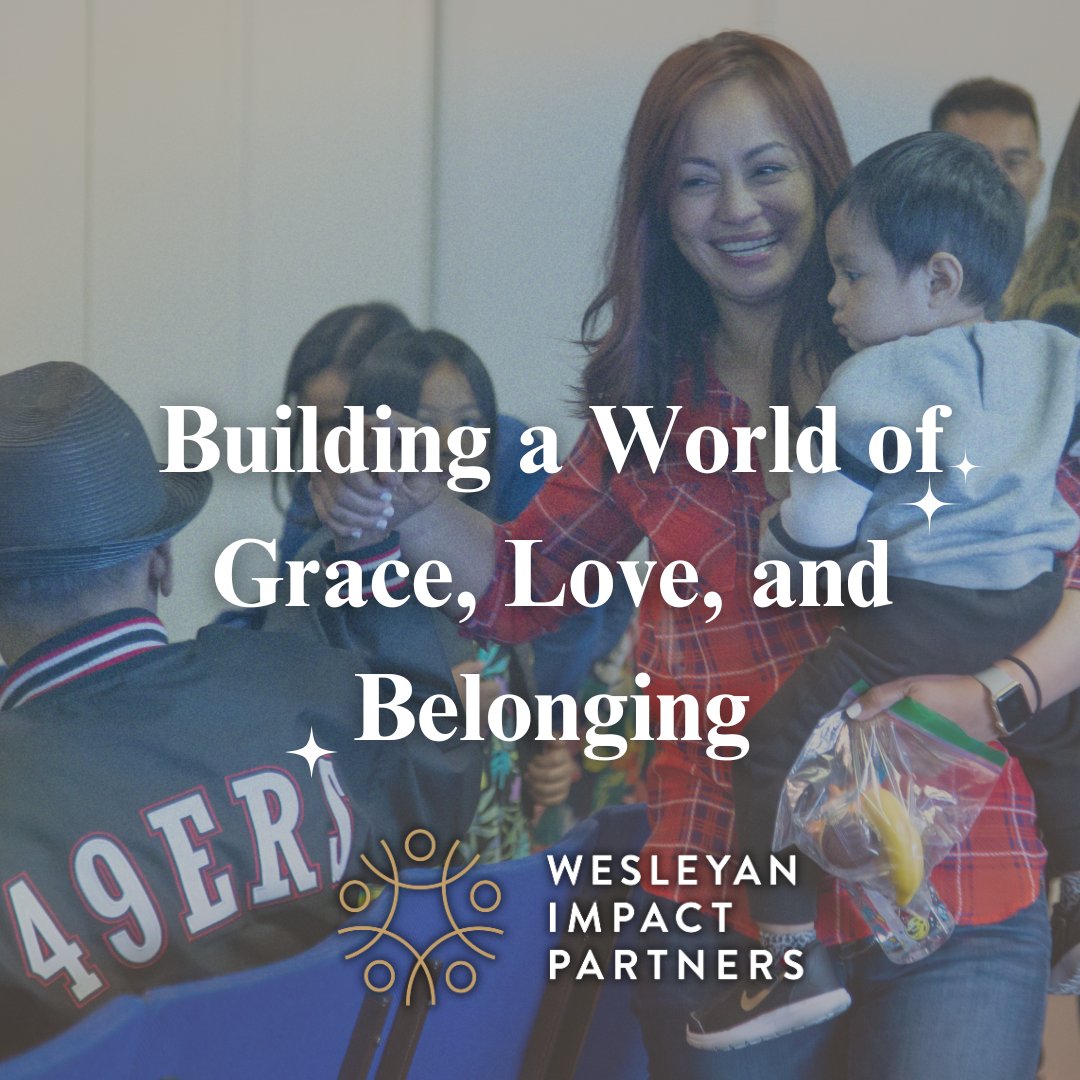 Building a World of Grace, Love, and Belonging

49ERS

WESLEYAN IMPACT PARTNERS